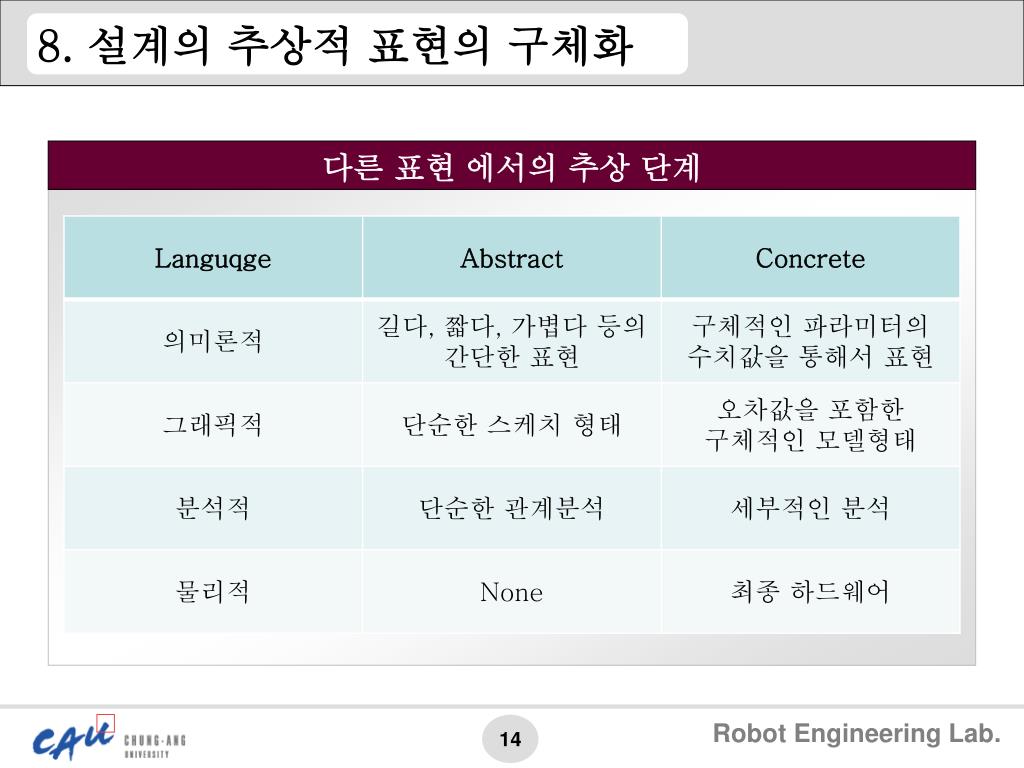 8. 설계의 추상적 표현의 구체화

다른 표현 에서의 추상 단계

| Languqge | Abstract | Concrete |
|---|---|---|
| 의미론적 | 길다, 짧다, 가볍다 등의 간단한 표현 | 구체적인 파라미터의 수치값을 통해서 표현 |
| 그래픽적 | 단순한 스케치 형태 | 오차값을 포함한 구체적인 모델형태 |
| 분석적 | 단순한 관계분석 | 세부적인 분석 |
| 물리적 | None | 최종 하드웨어 |

CAU CHUNG-ANG UNIVERSITY

14

Robot Engineering Lab.